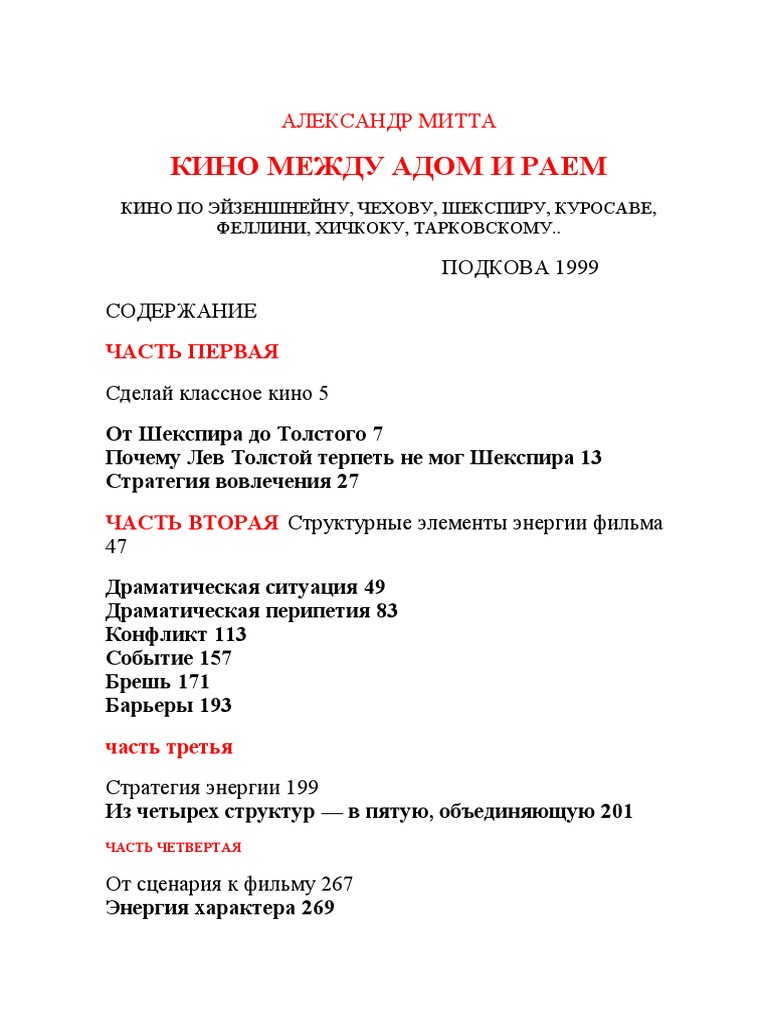 АЛЕКСАНДР МИТТА

КИНО МЕЖДУ АДОМ И РАЕМ

КИНО ПО ЭЙЗЕНШНЕЙНУ, ЧЕХОВУ, ШЕКСПИРУ, КУРОСАВЕ, ФЕЛЛИНИ, ХИЧКОКУ, ТАРКОВСКОМУ..

ПОДКОВА 1999

СОДЕРЖАНИЕ

ЧАСТЬ ПЕРВАЯ

Сделай классное кино 5

От Шекспира до Толстого 7
Почему Лев Толстой терпеть не мог Шекспира 13
Стратегия вовлечения 27

ЧАСТЬ ВТОРАЯ Структурные элементы энергии фильма 47

Драматическая ситуация 49
Драматическая перипетия 83
Конфликт 113
Событие 157
Брешь 171
Барьеры 193

часть третья

Стратегия энергии 199
Из четырех структур — в пятую, объединяющую 201

ЧАСТЬ ЧЕТВЕРТАЯ

От сценария к фильму 267
Энергия характера 269